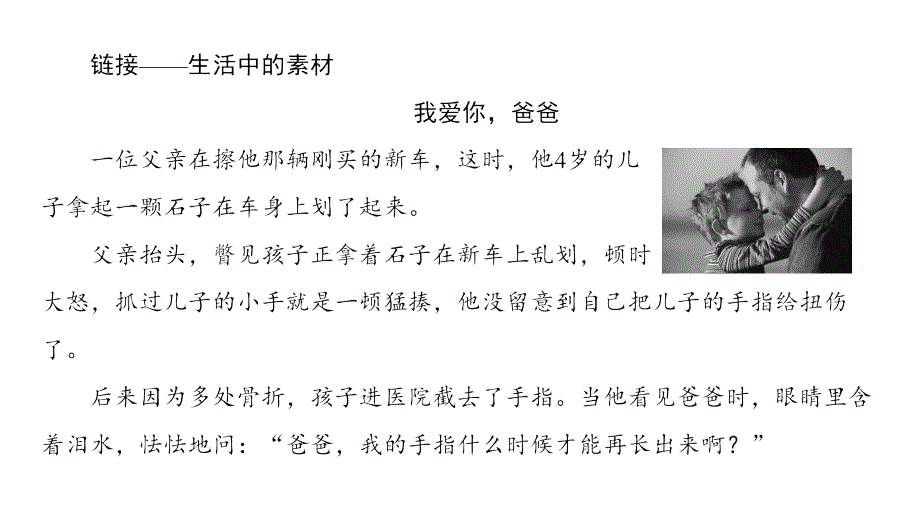 链接——生活中的素材

我爱你，爸爸

一位父亲在擦他那辆刚买的新车，这时，他4岁的儿子拿起一颗石子在车身上划了起来。

父亲抬头，瞥见孩子正拿着石子在新车上乱划，顿时大怒，抓过儿子的小手就是一顿猛揍，他没留意到自己把儿子的手指给扭伤了。

后来因为多处骨折，孩子进医院截去了手指。当他看见爸爸时，眼睛里含着泪水，怯怯地问：“爸爸，我的手指什么时候才能再长出来啊？”